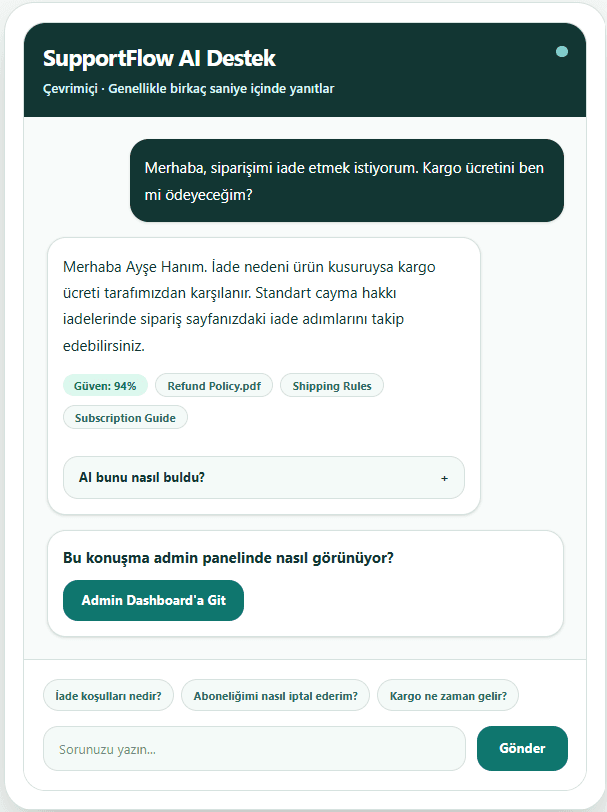 SupportFlow AI Destek

Çevrimiçi · Genellikle birkaç saniye içinde yanıtlar

Merhaba, siparişimi iade etmek istiyorum. Kargo ücretini ben mi ödeyeceğim?

Merhaba Ayşe Hanım. İade nedeni ürün kusuruysa kargo ücreti tarafımızdan karşılanır. Standart cayma hakkı iadelerinde sipariş sayfanızdaki iade adımlarını takip edebilirsiniz.

Güven: 94%
Refund Policy.pdf
Shipping Rules
Subscription Guide

AI bunu nasıl buldu?
+

Bu konuşma admin panelinde nasıl görünüyor?

Admin Dashboard'a Git

İade koşulları nedir?
Aboneliğimi nasıl iptal ederim?
Kargo ne zaman gelir?

Sorunuzu yazın...
Gönder